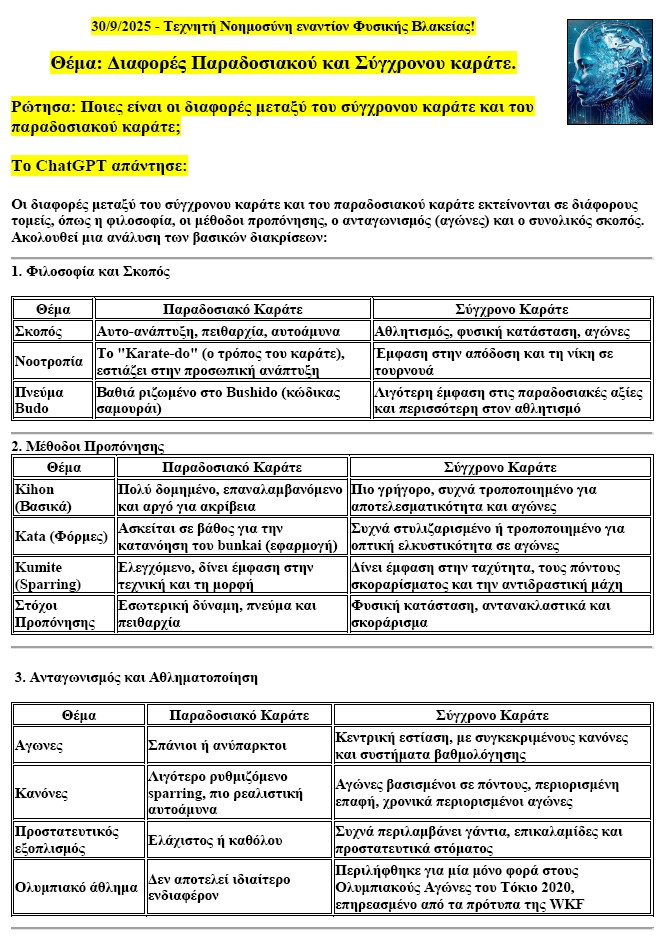 30/9/2025 - Τεχνητή Νοημοσύνη εναντίον Φυσικής Βλακείας!

Θέμα: Διαφορές Παραδοσιακού και Σύγχρονου καράτε.

Ρώτησα: Ποιες είναι οι διαφορές μεταξύ του σύγχρονου καράτε και του παραδοσιακού καράτε;

Το ChatGPT απάντησε:

Οι διαφορές μεταξύ του σύγχρονου καράτε και του παραδοσιακού καράτε εκτείνονται σε διάφορους τομείς, όπως η φιλοσοφία, οι μέθοδοι προπόνησης, ο ανταγωνισμός (αγώνες) και ο συνολικός σκοπός. Ακολουθεί μια ανάλυση των βασικών διακρίσεων:

1. Φιλοσοφία και Σκοπός

| Θέμα | Παραδοσιακό Καράτε | Σύγχρονο Καράτε |
|---|---|---|
| Σκοπός | Αυτο-ανάπτυξη, πειθαρχία, αυτοάμυνα | Αθλητισμός, φυσική κατάσταση, αγώνες |
| Νοοτροπία | Το "Karate-do" (ο τρόπος του καράτε), εστιάζει στην προσωπική ανάπτυξη | Έμφαση στην απόδοση και τη νίκη σε τουρνουά |
| Πνεύμα Budo | Βαθιά ριζωμένο στο Bushido (κώδικας σαμουράι) | Λιγότερη έμφαση στις παραδοσιακές αξίες και περισσότερη στον αθλητισμό |

2. Μέθοδοι Προπόνησης

| Θέμα | Παραδοσιακό Καράτε | Σύγχρονο Καράτε |
|---|---|---|
| Kihon (Βασικά) | Πολύ δομημένο, επαναλαμβανόμενο και αργό για ακρίβεια | Πιο γρήγορο, συχνά τροποποιημένο για αποτελεσματικότητα και αγώνες |
| Kata (Φόρμες) | Ασκείται σε βάθος για την κατανόηση του bunkai (εφαρμογή) | Συχνά στυλιζαρισμένο ή τροποποιημένο για οπτική ελκυστικότητα σε αγώνες |
| Kumite (Sparring) | Ελεγχόμενο, δίνει έμφαση στην τεχνική και τη μορφή | Δίνει έμφαση στην ταχύτητα, τους πόντους σκοραρίσματος και την αντιδραστική μάχη |
| Στόχοι Προπόνησης | Εσωτερική δύναμη, πνεύμα και πειθαρχία | Φυσική κατάσταση, αντανακλαστικά και σκοράρισμα |

3. Ανταγωνισμός και Αθληματοποίηση

| Θέμα | Παραδοσιακό Καράτε | Σύγχρονο Καράτε |
|---|---|---|
| Αγωνες | Σπάνιοι ή ανύπαρκτοι | Κεντρική εστίαση, με συγκεκριμένους κανόνες και συστήματα βαθμολόγησης |
| Κανόνες | Λιγότερο ρυθμιζόμενο sparring, πιο ρεαλιστική αυτοάμυνα | Αγώνες βασισμένοι σε πόντους, περιορισμένη επαφή, χρονικά περιορισμένοι αγώνες |
| Προστατευτικός εξοπλισμός | Ελάχιστος ή καθόλου | Συχνά περιλαμβάνει γάντια, επικαλαμίδες και προστατευτικά στόματος |
| Ολυμπιακό άθλημα | Δεν αποτελεί ιδιαίτερο ενδιαφέρον | Περιλήφθηκε για μία μόνο φορά στους Ολυμπιακούς Αγώνες του Τόκιο 2020, επηρεασμένο από τα πρότυπα της WKF |